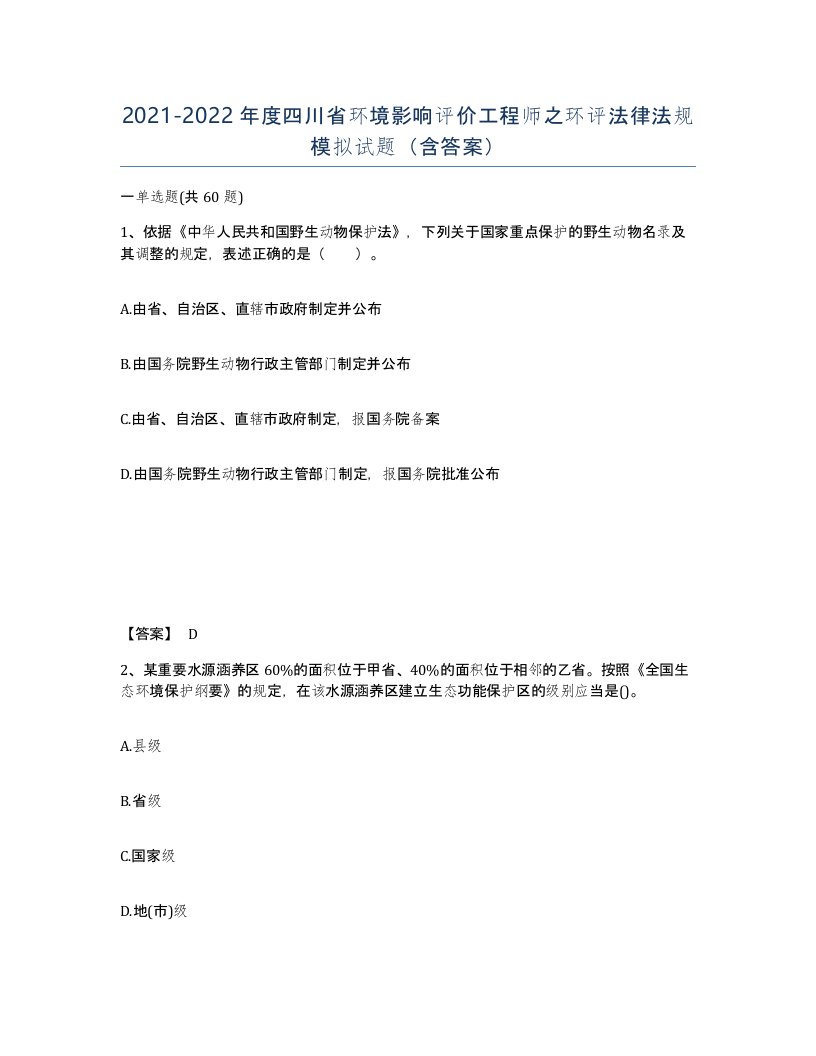 2021-2022年度四川省环境影响评价工程师之环评法律法规模拟试题（含答案）

一单选题(共60题)

1、依据《中华人民共和国野生动物保护法》，下列关于国家重点保护的野生动物名录及其调整的规定，表述正确的是（　　）。

A.由省、自治区、直辖市政府制定并公布

B.由国务院野生动物行政主管部门制定并公布

C.由省、自治区、直辖市政府制定，报国务院备案

D.由国务院野生动物行政主管部门制定，报国务院批准公布

【答案】 D

2、某重要水源涵养区60%的面积位于甲省、40%的面积位于相邻的乙省。按照《全国生态环境保护纲要》的规定，在该水源涵养区建立生态功能保护区的级别应当是()。

A.县级

B.省级

C.国家级

D.地(市)级